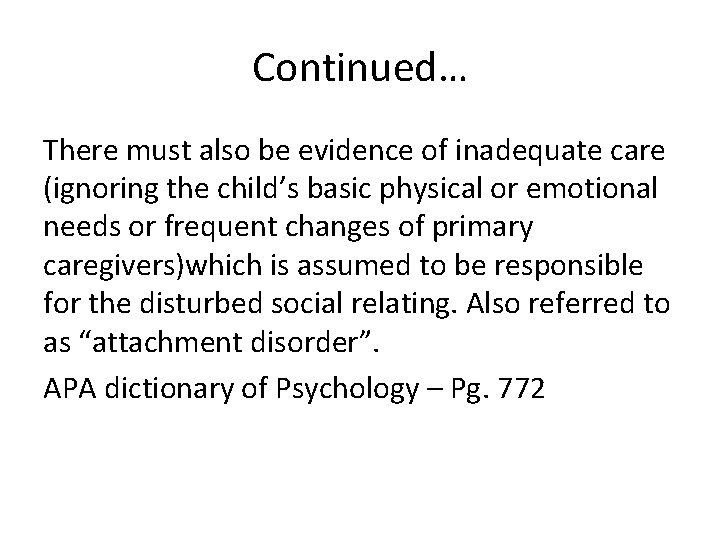 Continued…

There must also be evidence of inadequate care (ignoring the child’s basic physical or emotional needs or frequent changes of primary caregivers)which is assumed to be responsible for the disturbed social relating. Also referred to as “attachment disorder”.

APA dictionary of Psychology – Pg. 772